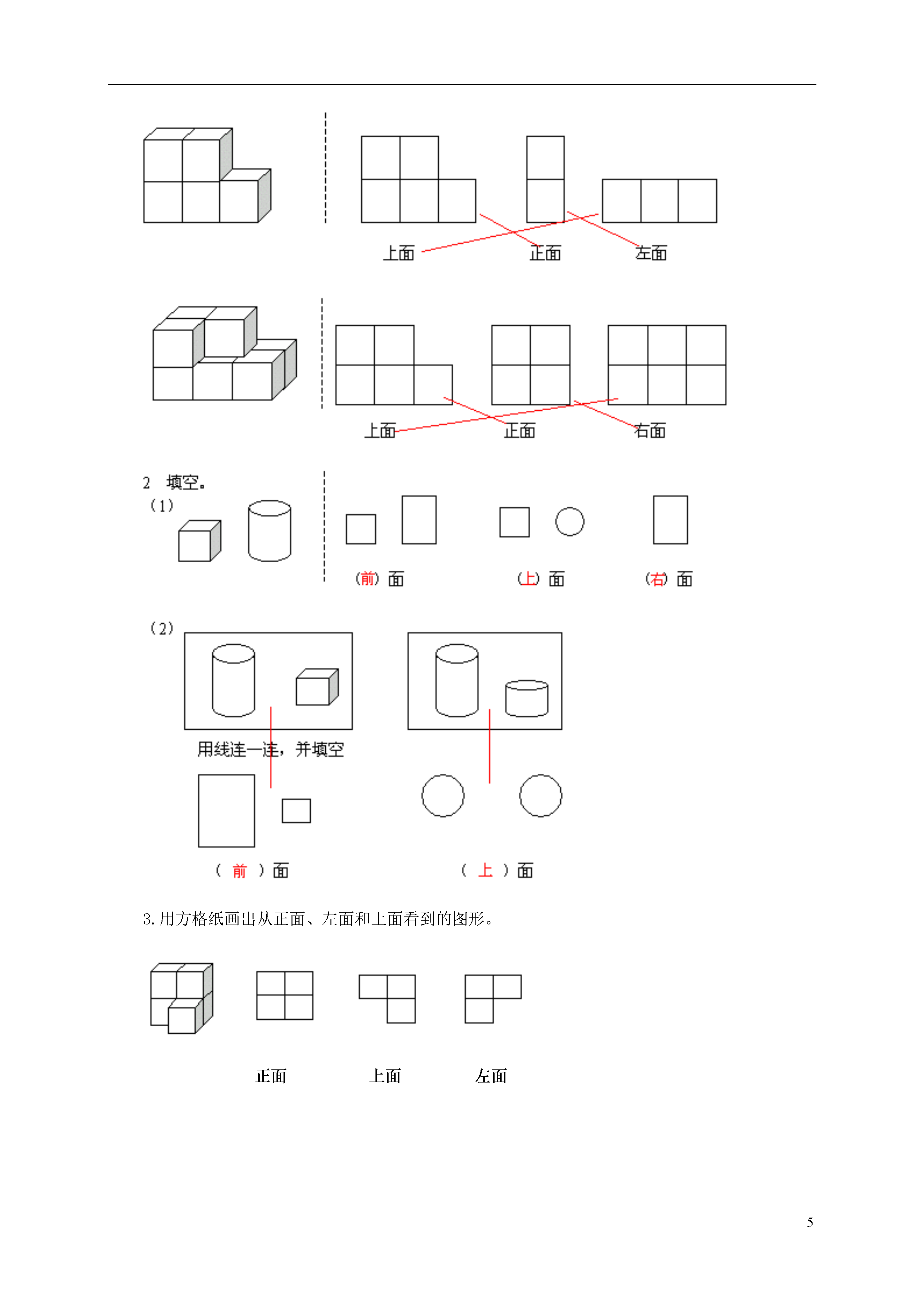 上面　　正面　　左面

上面　　正面　　右面

2　填空。
（1）

（前）面　　（上）面　　（右）面

（2）

用线连一连，并填空

（ 前 ）面　　（ 上 ）面

3. 用方格纸画出从正面、左面和上面看到的图形。

正面　　上面　　左面

5